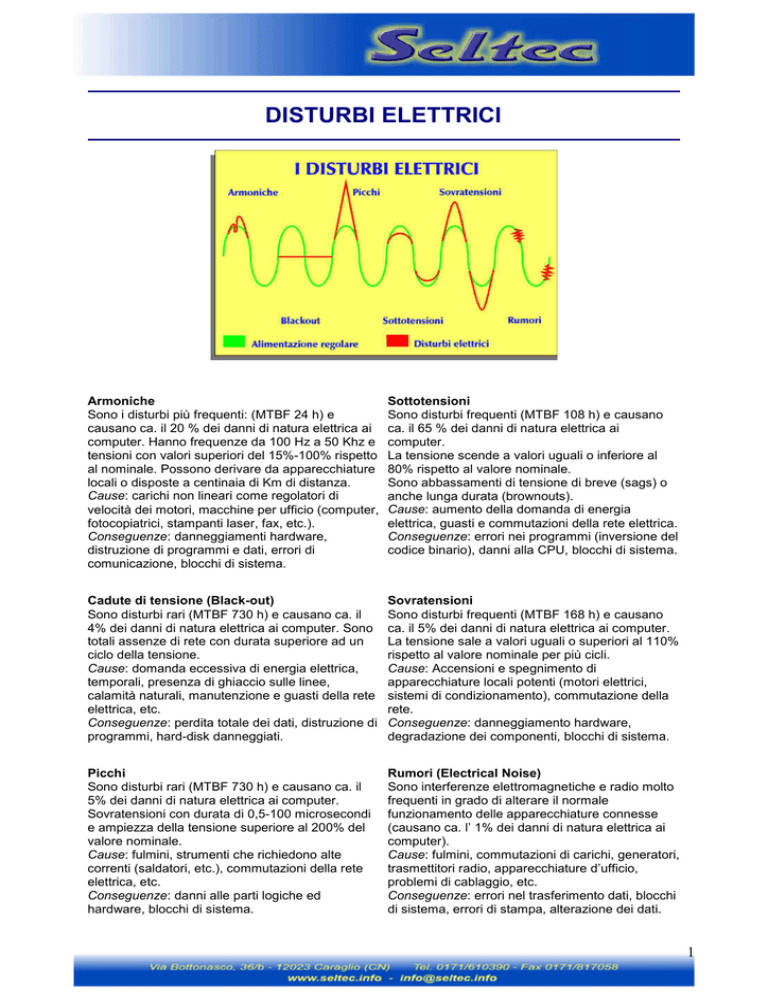 Seltec

DISTURBI ELETTRICI

I DISTURBI ELETTRICI

Armoniche

Picchi

Sovratensioni

Blackout

Sottotensioni

Rumori

Alimentazione regolare

Disturbi elettrici

Armoniche
Sono i disturbi più frequenti: (MTBF 24 h) e causano ca. il 20 % dei danni di natura elettrica ai computer. Hanno frequenze da 100 Hz a 50 Khz e tensioni con valori superiori del 15%-100% rispetto al nominale. Possono derivare da apparecchiature locali o disposte a centinaia di Km di distanza.
Cause: carichi non lineari come regolatori di velocità dei motori, macchine per ufficio (computer, fotocopiatrici, stampanti laser, fax, etc.).
Conseguenze: danneggiamenti hardware, distruzione di programmi e dati, errori di comunicazione, blocchi di sistema.

Cadute di tensione (Black-out)
Sono disturbi rari (MTBF 730 h) e causano ca. il 4% dei danni di natura elettrica ai computer. Sono totali assenze di rete con durata superiore ad un ciclo della tensione.
Cause: domanda eccessiva di energia elettrica, temporali, presenza di ghiaccio sulle linee, calamità naturali, manutenzione e guasti della rete elettrica, etc.
Conseguenze: perdita totale dei dati, distruzione di programmi, hard-disk danneggiati.

Picchi
Sono disturbi rari (MTBF 730 h) e causano ca. il 5% dei danni di natura elettrica ai computer. Sovratensioni con durata di 0,5-100 microsecondi e ampiezza della tensione superiore al 200% del valore nominale.
Cause: fulmini, strumenti che richiedono alte correnti (saldatori, etc.), commutazioni della rete elettrica, etc.
Conseguenze: danni alle parti logiche ed hardware, blocchi di sistema.

Sottotensioni
Sono disturbi frequenti (MTBF 108 h) e causano ca. il 65 % dei danni di natura elettrica ai computer.
La tensione scende a valori uguali o inferiore al 80% rispetto al valore nominale.
Sono abbassamenti di tensione di breve (sags) o anche lunga durata (brownouts).
Cause: aumento della domanda di energia elettrica, guasti e commutazioni della rete elettrica.
Conseguenze: errori nei programmi (inversione del codice binario), danni alla CPU, blocchi di sistema.

Sovratensioni
Sono disturbi frequenti (MTBF 168 h) e causano ca. il 5% dei danni di natura elettrica ai computer.
La tensione sale a valori uguali o superiori al 110% rispetto al valore nominale per più cicli.
Cause: Accensioni e spegnimento di apparecchiature locali potenti (motori elettrici, sistemi di condizionamento), commutazione della rete.
Conseguenze: danneggiamento hardware, degradazione dei componenti, blocchi di sistema.

Rumori (Electrical Noise)
Sono interferenze elettromagnetiche e radio molto frequenti in grado di alterare il normale funzionamento delle apparecchiature connesse (causano ca. l' 1% dei danni di natura elettrica ai computer).
Cause: fulmini, commutazioni di carichi, generatori, trasmettitori radio, apparecchiature d'ufficio, problemi di cablaggio, etc.
Conseguenze: errori nel trasferimento dati, blocchi di sistema, errori di stampa, alterazione dei dati.

1

Via Bottonasco, 36/b - 12023 Caraglio (CN) Tel. 0171/610390 - Fax 0171/817058
www.seltec.info - info@seltec.info